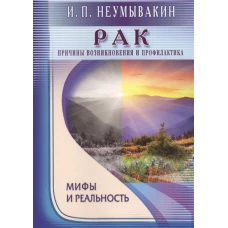 И. П. НЕУМЫВАКИН

РАК

ПРИЧИНЫ ВОЗНИКНОВЕНИЯ И ПРОФИЛАКТИКА

МИФЫ И РЕАЛЬНОСТЬ